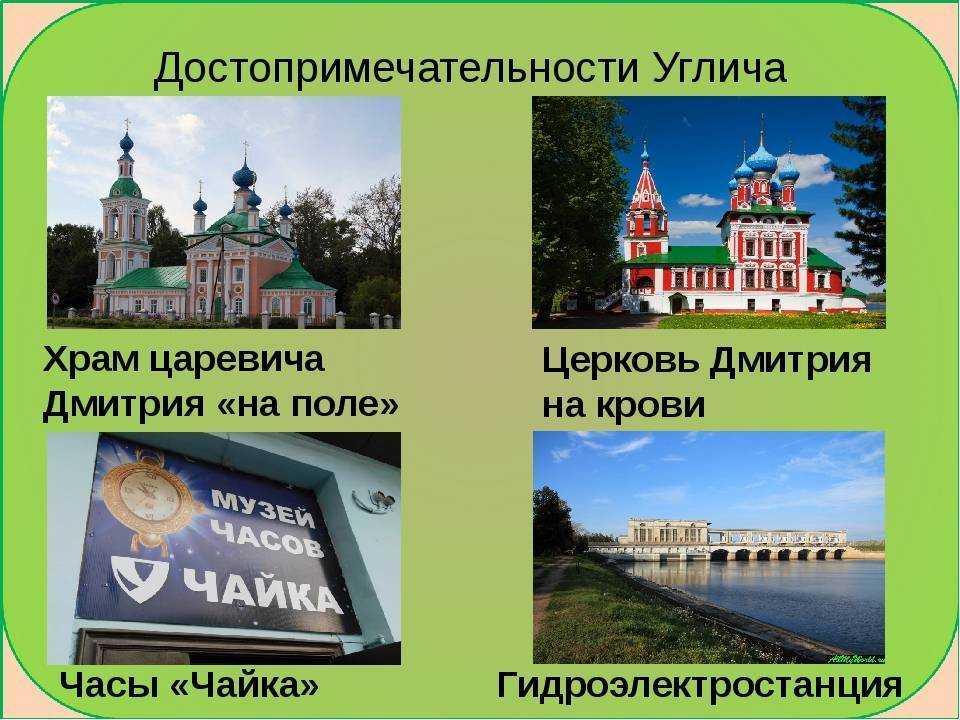 Достопримечательности Углича

Храм царевича Дмитрия «на поле»

Церковь Дмитрия на крови

МУЗЕЙ ЧАСОВ ЧАЙКА

Часы «Чайка»

Гидроэлектростанция